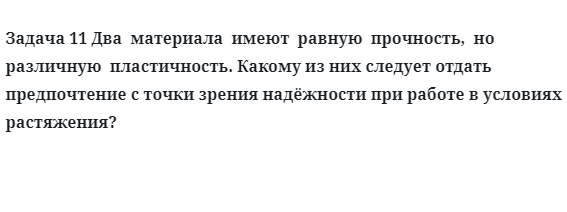 Задача 11 Два материала имеют равную прочность, но различную пластичность. Какому из них следует отдать предпочтение с точки зрения надёжности при работе в условиях растяжения?